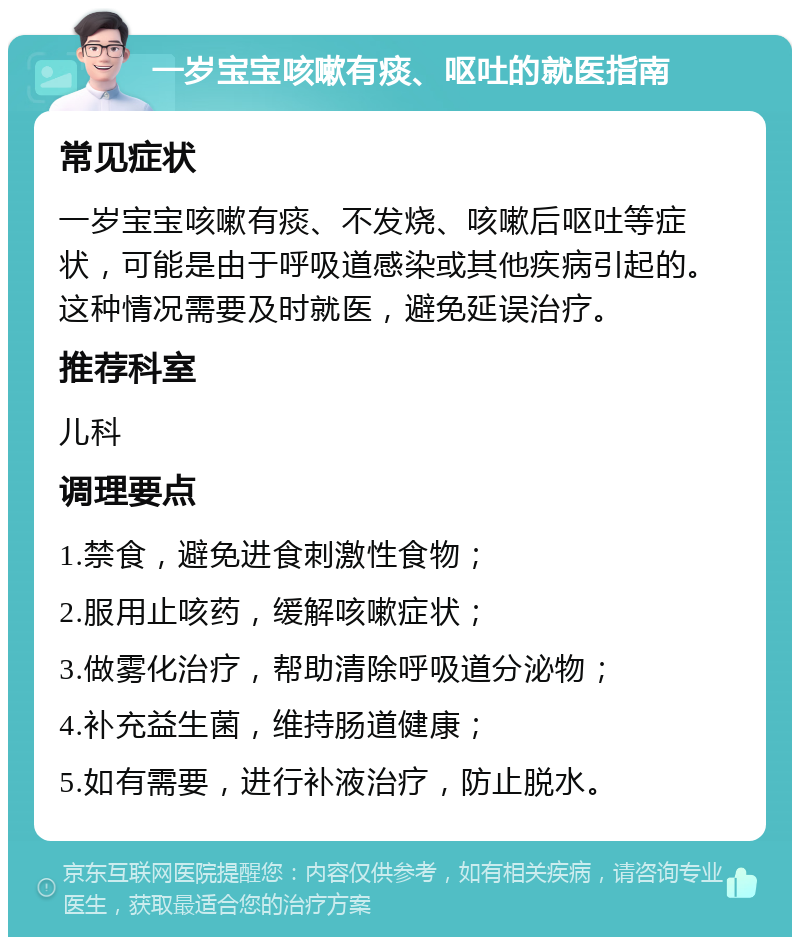 一岁宝宝咳嗽有痰、呕吐的就医指南

常见症状

一岁宝宝咳嗽有痰、不发烧、咳嗽后呕吐等症状，可能是由于呼吸道感染或其他疾病引起的。这种情况需要及时就医，避免延误治疗。

推荐科室

儿科

调理要点

1.禁食，避免进食刺激性食物；

2.服用止咳药，缓解咳嗽症状；

3.做雾化治疗，帮助清除呼吸道分泌物；

4.补充益生菌，维持肠道健康；

5.如有需要，进行补液治疗，防止脱水。

京东互联网医院提醒您：内容仅供参考，如有相关疾病，请咨询专业医生，获取最适合您的治疗方案